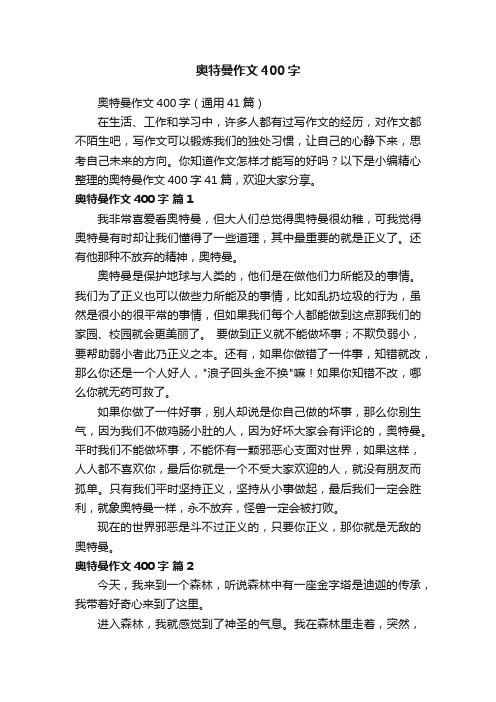 奥特曼作文400字

奥特曼作文400字（通用41篇）

在生活、工作和学习中，许多人都有过写作文的经历，对作文都不陌生吧，写作文可以锻炼我们的独处习惯，让自己的心静下来，思考自己未来的方向。你知道作文怎样才能写的好吗？以下是小编精心整理的奥特曼作文400字41篇，欢迎大家分享。

奥特曼作文400字 篇1

我非常喜爱看奥特曼，但大人们总觉得奥特曼很幼稚，可我觉得奥特曼有时却让我们懂得了一些道理，其中最重要的就是正义了。还有他那种不放弃的精神，奥特曼。

奥特曼是保护地球与人类的，他们是在做他们力所能及的事情。我们为了正义也可以做些力所能及的事情，比如乱扔垃圾的行为，虽然是很小的很平常的事情，但如果我们每个人都能做到这点那我们的家园、校园就会更美丽了。 要做到正义就不能做坏事；不欺负弱小，要帮助弱小者此乃正义之本。还有，如果你做错了一件事，知错就改，那么你还是一个人好人，"浪子回头金不换"嘛！如果你知错不改，哪么你就无药可救了。

如果你做了一件好事，别人却说是你自己做的坏事，那么你别生气，因为我们不做鸡肠小肚的人，因为好坏大家会有评论的，奥特曼。平时我们不能做坏事，不能怀有一颗邪恶心支面对世界，如果这样，人人都不喜欢你，最后你就是一个不受大家欢迎的人，就没有朋友而孤单。只有我们平时坚持正义，坚持从小事做起，最后我们一定会胜利，就象奥特曼一样，永不放弃，怪兽一定会被打败。

现在的世界邪恶是斗不过正义的，只要你正义，那你就是无敌的奥特曼。

奥特曼作文400字 篇2

今天，我来到一个森林，听说森林中有一座金字塔是迪迦的传承，我带着好奇心来到了这里。

进入森林，我就感觉到了神圣的气息。我在森林里走着，突然，